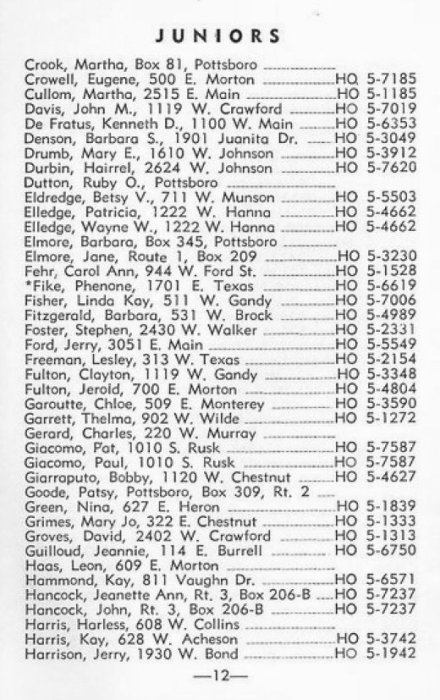 JUNIORS

Crook, Martha, Box 81, Pottsboro
Crowell, Eugene, 500 E. Morton HO 5-7185
Cullom, Martha, 2515 E. Main HO 5-1185
Davis, John M., 1119 W. Crawford HO 5-7019
De Fratus, Kenneth D., 1100 W. Main HO 5-6353
Denson, Barbara S., 1901 Juanita Dr. HO 5-3049
Drumb, Mary E., 1610 W. Johnson HO 5-3912
Durbin, Hairrel, 2624 W. Johnson HO 5-7620
Dutton, Ruby O., Pottsboro
Eldredge, Betsy V., 711 W. Munson HO 5-5503
Elledge, Patricio, 1222 W. Hanna HO 5-4662
Elledge, Wayne W., 1222 W. Hanna HO 5-4662
Elmore, Barbara, Box 345, Pottsboro
Elmore, Jane, Route 1, Box 209 HO 5-3230
Fehr, Carol Ann, 944 W. Ford St. HO 5-1528
*Fike, Phenone, 1701 E. Texas HO 5-6619
Fisher, Linda Kay, 511 W. Gandy HO 5-7006
Fitzgerald, Barbara, 531 W. Brock HO 5-4989
Foster, Stephen, 2430 W. Walker HO 5-2331
Ford, Jerry, 3051 E. Main HO 5-5549
Freeman, Lesley, 313 W. Texas HO 5-2154
Fulton, Clayton, 1119 W. Gandy HO 5-3348
Fulton, Jerold, 700 E. Morton HO 5-4804
Garoutte, Chloe, 509 E. Monterey HO 5-3590
Garrett, Thelma, 902 W. Wilde HO 5-1272
Gerard, Charles, 220 W. Murray
Giacomo, Pat, 1010 S. Rusk HO 5-7587
Giacomo, Paul, 1010 S. Rusk HO 5-7587
Giarraputo, Bobby, 1120 W. Chestnut HO 5-4627
Goode, Patsy, Pottsboro, Box 309, Rt. 2
Green, Nina, 627 E. Heron HO 5-1839
Grimes, Mary Jo, 322 E. Chestnut HO 5-1333
Groves, David, 2402 W. Crawford HO 5-1313
Guilloud, Jeannie, 114 E. Burrell HO 5-6750
Haas, Leon, 609 E. Morton
Hammond, Kay, 811 Vaughn Dr. HO 5-6571
Hancock, Jeanette Ann, Rt. 3, Box 206-B HO 5-7237
Hancock, John, Rt. 3, Box 206-B HO 5-7237
Harris, Harless, 608 W. Collins
Harris, Kay, 628 W. Acheson HO 5-3742
Harrison, Jerry, 1930 W. Bond HO 5-1942

—12—